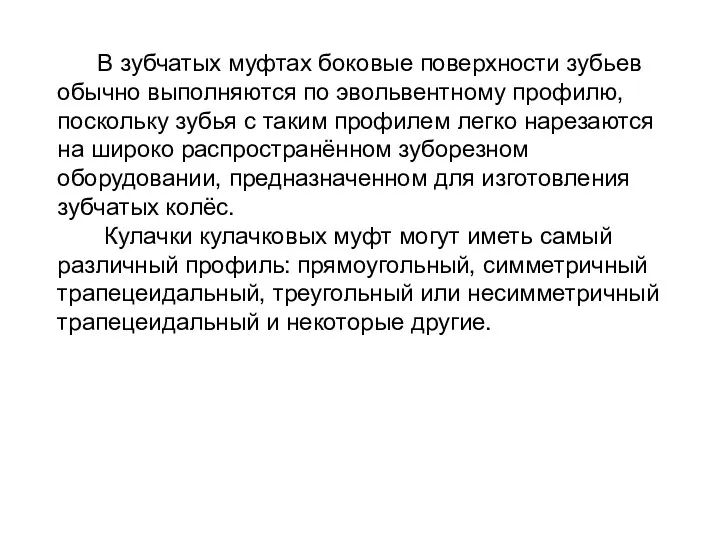 В зубчатых муфтах боковые поверхности зубьев обычно выполняются по эвольвентному профилю, поскольку зубья с таким профилем легко нарезаются на широко распространённом зуборезном оборудовании, предназначенном для изготовления зубчатых колёс.

Кулачки кулачковых муфт могут иметь самый различный профиль: прямоугольный, симметричный трапецеидальный, треугольный или несимметричный трапецеидальный и некоторые другие.